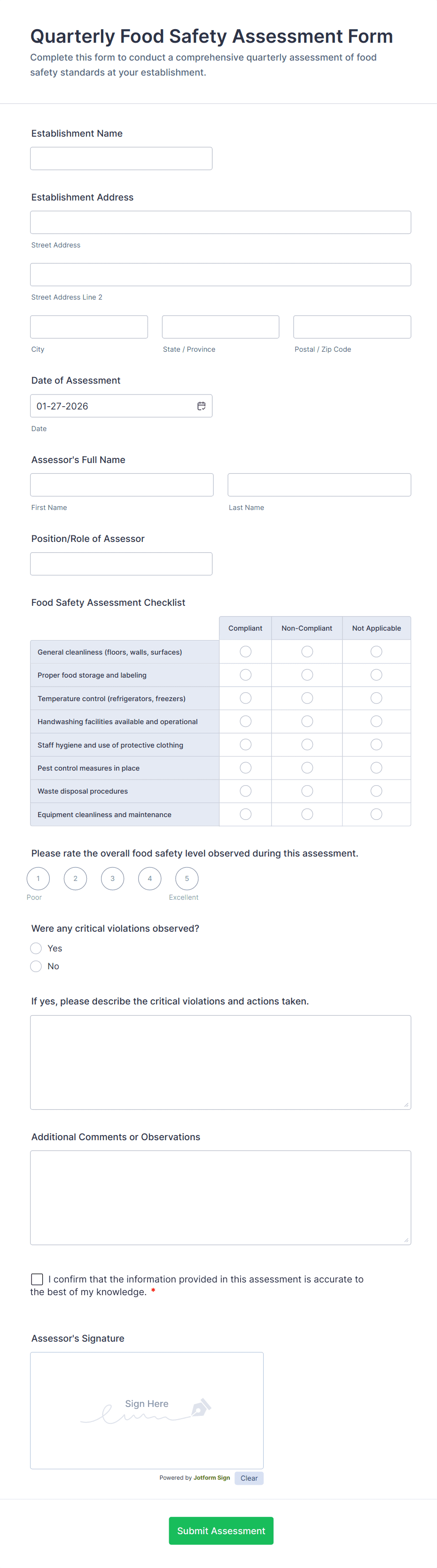 Quarterly Food Safety Assessment Form

Complete this form to conduct a comprehensive quarterly assessment of food safety standards at your establishment.

Establishment Name

Establishment Address

Street Address

Street Address Line 2

City

State / Province

Postal / Zip Code

Date of Assessment

01-27-2026

Date

Assessor's Full Name

First Name

Last Name

Position/Role of Assessor

Food Safety Assessment Checklist

| | Compliant | Non-Compliant | Not Applicable |
|---|---|---|---|
| General cleanliness (floors, walls, surfaces) | | | |
| Proper food storage and labeling | | | |
| Temperature control (refrigerators, freezers) | | | |
| Handwashing facilities available and operational | | | |
| Staff hygiene and use of protective clothing | | | |
| Pest control measures in place | | | |
| Waste disposal procedures | | | |
| Equipment cleanliness and maintenance | | | |

Please rate the overall food safety level observed during this assessment.

1 2 3 4 5

Poor

Excellent

Were any critical violations observed?

Yes

No

If yes, please describe the critical violations and actions taken.

Additional Comments or Observations

I confirm that the information provided in this assessment is accurate to the best of my knowledge. *

Assessor's Signature

Sign Here

Powered by Jotform Sign

Clear

Submit Assessment